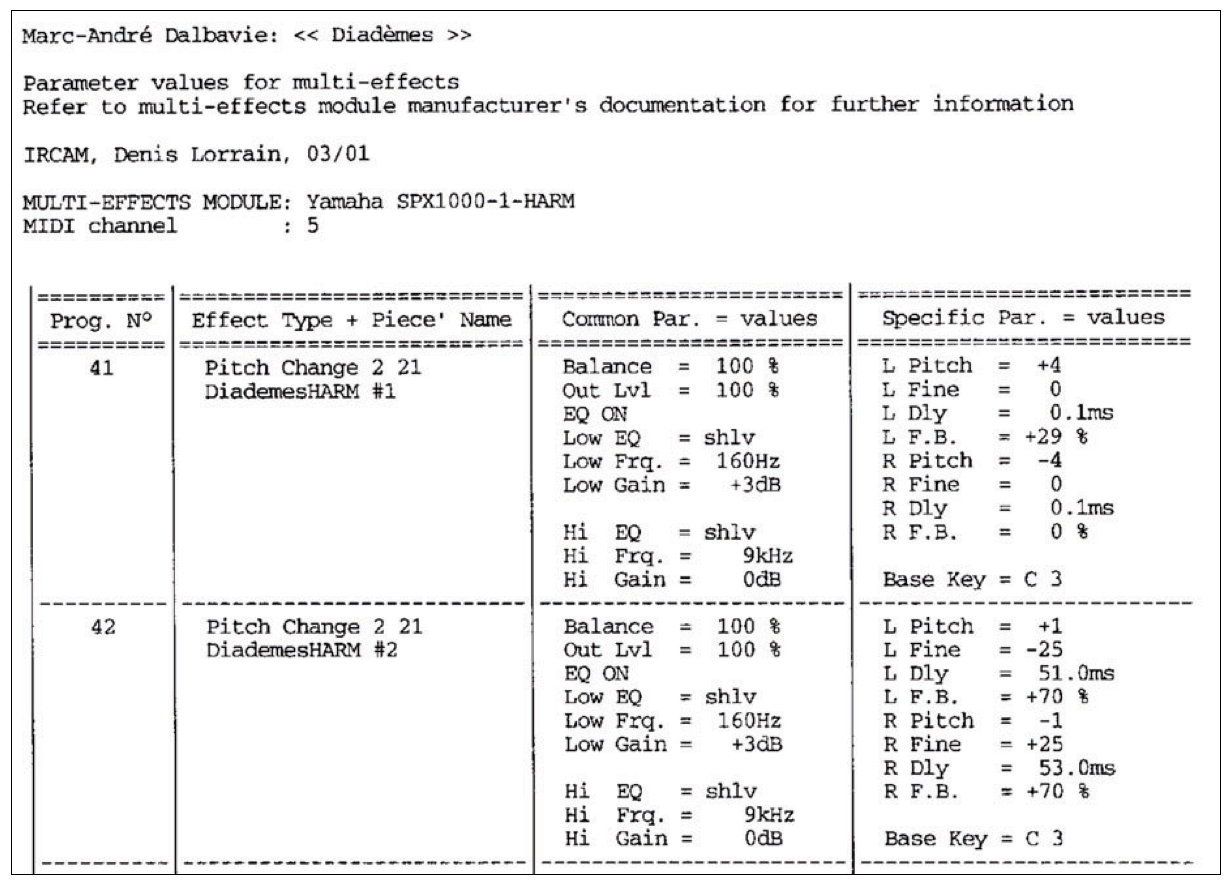 Marc-André Dalbavie: << Diadèmes >>

Parameter values for multi-effects
Refer to multi-effects module manufacturer's documentation for further information

IRCAM, Denis Lorrain, 03/01

MULTI-EFFECTS MODULE: Yamaha SPX1000-1-HARM
MIDI channel : 5

| Prog. N° | Effect Type + Piece' Name | Common Par. = values | Specific Par. = values |
|---|---|---|---|
| 41 | Pitch Change 2 21<br>DiademesHARM #1 | Balance = 100 %<br>Out Lvl = 100 %<br>EQ ON<br>Low EQ = shlv<br>Low Frq. = 160Hz<br>Low Gain = +3dB<br><br>Hi EQ = shlv<br>Hi Frq. = 9kHz<br>Hi Gain = 0dB | L Pitch = +4<br>L Fine = 0<br>L Dly = 0.1ms<br>L F.B. = +29 %<br>R Pitch = -4<br>R Fine = 0<br>R Dly = 0.1ms<br>R F.B. = 0 %<br><br>Base Key = C 3 |
| 42 | Pitch Change 2 21<br>DiademesHARM #2 | Balance = 100 %<br>Out Lvl = 100 %<br>EQ ON<br>Low EQ = shlv<br>Low Frq. = 160Hz<br>Low Gain = +3dB<br><br>Hi EQ = shlv<br>Hi Frq. = 9kHz<br>Hi Gain = 0dB | L Pitch = +1<br>L Fine = -25<br>L Dly = 51.0ms<br>L F.B. = +70 %<br>R Pitch = -1<br>R Fine = +25<br>R Dly = 53.0ms<br>R F.B. = +70 %<br><br>Base Key = C 3 |